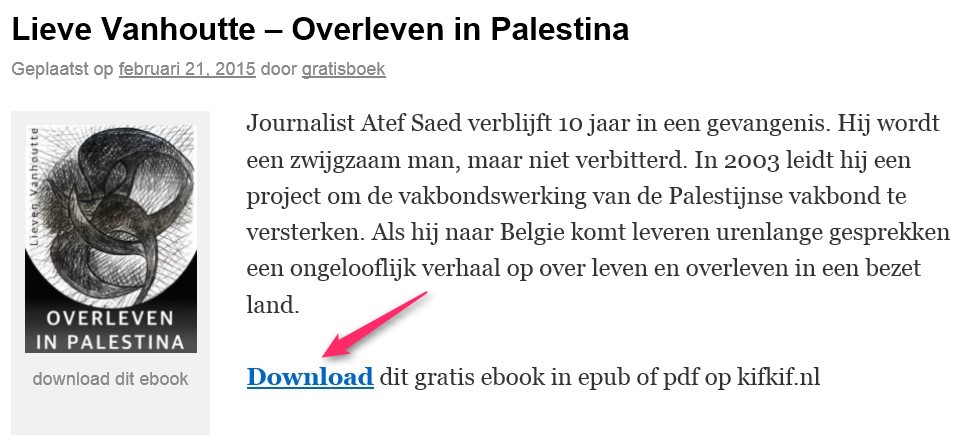 Lieve Vanhoutte – Overleven in Palestina

Geplaatst op februari 21, 2015 door gratisboek

Lieven Vanhoutte

OVERLEVEN IN PALESTINA

download dit ebook

Journalist Atef Saed verblijft 10 jaar in een gevangenis. Hij wordt een zwijgzaam man, maar niet verbitterd. In 2003 leidt hij een project om de vakbondswerking van de Palestijnse vakbond te versterken. Als hij naar Belgie komt leveren urenlange gesprekken een ongelooflijk verhaal op over leven en overleven in een bezet land.

Download dit gratis ebook in epub of pdf op kifkif.nl